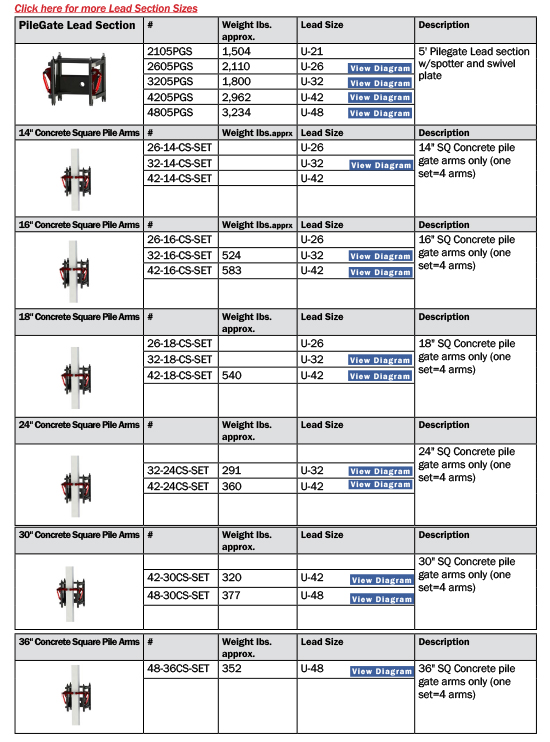 Click here for more Lead Section Sizes

| PileGate Lead Section | # | Weight lbs. approx. | Lead Size | Description |
|---|---|---|---|---|
| | 2105PGS | 1,504 | U-21 | 5' Pilegate Lead section w/spotter and swivel plate |
| | 2605PGS | 2,110 | U-26 View Diagram | |
| | 3205PGS | 1,800 | U-32 View Diagram | |
| | 4205PGS | 2,962 | U-42 View Diagram | |
| | 4805PGS | 3,234 | U-48 View Diagram | |

| 14" Concrete Square Pile Arms | # | Weight lbs.apprx | Lead Size | Description |
|---|---|---|---|---|
| | 26-14-CS-SET | | U-26 | 14" SQ Concrete pile gate arms only (one set=4 arms) |
| | 32-14-CS-SET | | U-32 View Diagram | |
| | 42-14-CS-SET | | U-42 | |

| 16" Concrete Square Pile Arms | # | Weight lbs.apprx | Lead Size | Description |
|---|---|---|---|---|
| | 26-16-CS-SET | | U-26 | 16" SQ Concrete pile gate arms only (one set=4 arms) |
| | 32-16-CS-SET | 524 | U-32 View Diagram | |
| | 42-16-CS-SET | 583 | U-42 View Diagram | |

| 18" Concrete Square Pile Arms | # | Weight lbs. approx. | Lead Size | Description |
|---|---|---|---|---|
| | 26-18-CS-SET | | U-26 | 18" SQ Concrete pile gate arms only (one set=4 arms) |
| | 32-18-CS-SET | | U-32 View Diagram | |
| | 42-18-CS-SET | 540 | U-42 View Diagram | |

| 24" Concrete Square Pile Arms | # | Weight lbs. approx. | Lead Size | Description |
|---|---|---|---|---|
| | | | | 24" SQ Concrete pile gate arms only (one set=4 arms) |
| | 32-24CS-SET | 291 | U-32 View Diagram | |
| | 42-24CS-SET | 360 | U-42 View Diagram | |

| 30" Concrete Square Pile Arms | # | Weight lbs. approx. | Lead Size | Description |
|---|---|---|---|---|
| | | | | 30" SQ Concrete pile gate arms only (one set=4 arms) |
| | 42-30CS-SET | 320 | U-42 View Diagram | |
| | 48-30CS-SET | 377 | U-48 View Diagram | |

| 36" Concrete Square Pile Arms | # | Weight lbs. approx. | Lead Size | Description |
|---|---|---|---|---|
| | 48-36CS-SET | 352 | U-48 View Diagram | 36" SQ Concrete pile gate arms only (one set=4 arms) |